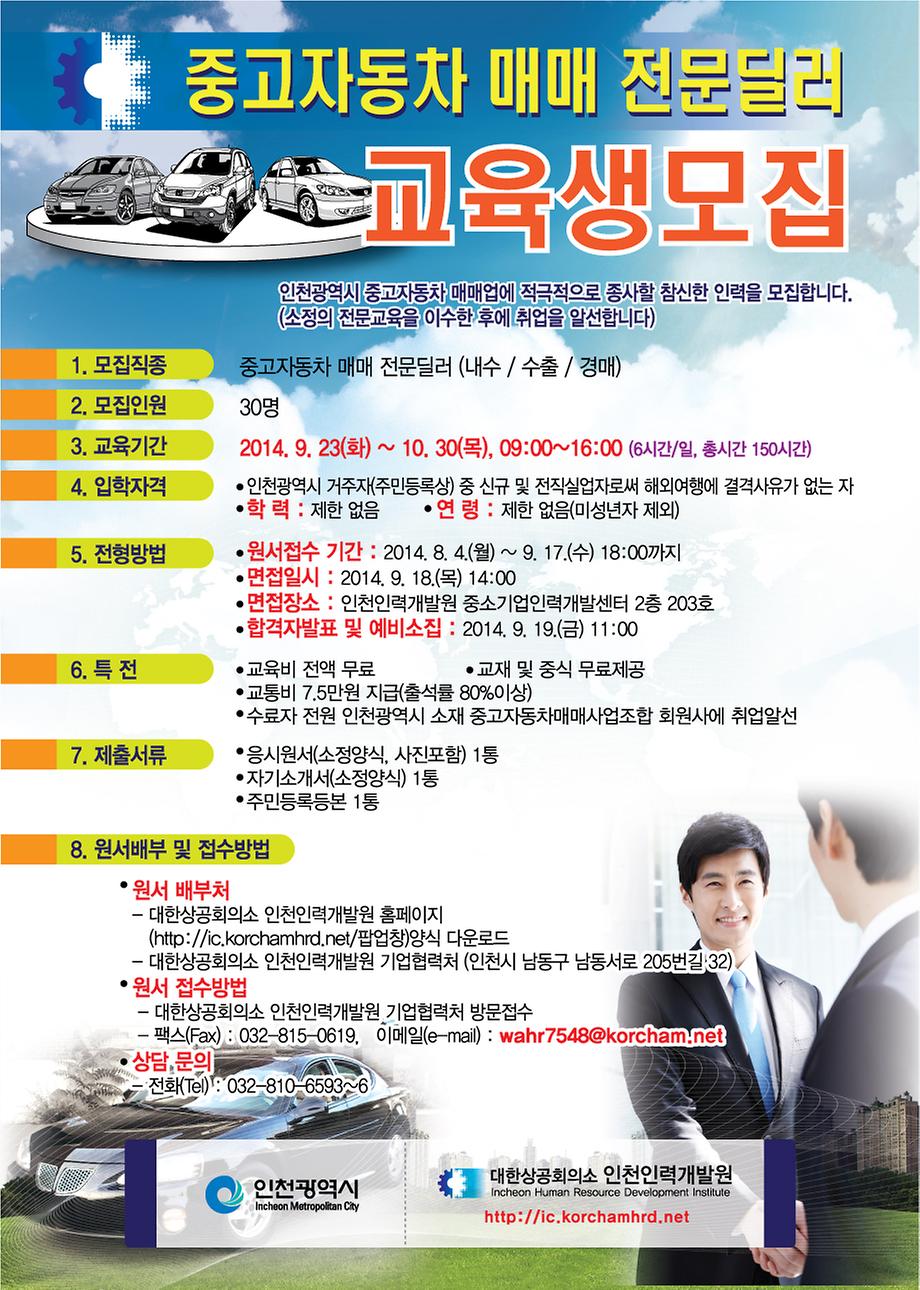 중고자동차 매매 전문딜러

교육생모집

인천광역시 중고자동차 매매업에 적극적으로 종사할 참신한 인력을 모집합니다.
(소정의 전문교육을 이수한 후에 취업을 알선합니다)

1. 모집직종
중고자동차 매매 전문딜러 (내수 / 수출 / 경매)

2. 모집인원
30명

3. 교육기간
2014. 9. 23(화) ~ 10. 30(목), 09:00~16:00 (6시간/일, 총시간 150시간)

4. 입학자격
• 인천광역시 거주자(주민등록상) 중 신규 및 전직실업자로써 해외여행에 결격사유가 없는 자
• 학 력 : 제한 없음 • 연 령 : 제한 없음(미성년자 제외)

5. 전형방법
• 원서접수 기간 : 2014. 8. 4.(월) ~ 9. 17.(수) 18:00까지
• 면접일시 : 2014. 9. 18.(목) 14:00
• 면접장소 : 인천인력개발원 중소기업인력개발센터 2층 203호
• 합격자발표 및 예비소집 : 2014. 9. 19.(금) 11:00

6. 특 전
• 교육비 전액 무료 • 교재 및 중식 무료제공
• 교통비 7.5만원 지급(출석률 80%이상)
• 수료자 전원 인천광역시 소재 중고자동차매매사업조합 회원사에 취업알선

7. 제출서류
• 응시원서(소정양식, 사진포함) 1통
• 자기소개서(소정양식) 1통
• 주민등록등본 1통

8. 원서배부 및 접수방법
• 원서 배부처
– 대한상공회의소 인천인력개발원 홈페이지 (http://ic.korchamhrd.net/팝업창)양식 다운로드
– 대한상공회의소 인천인력개발원 기업협력처 (인천시 남동구 남동서로 205번길 32)
• 원서 접수방법
– 대한상공회의소 인천인력개발원 기업협력처 방문접수
– 팩스(Fax) : 032-815-0619, 이메일(e-mail) : wahr7548@korcham.net
• 상담 문의
– 전화(Tel) : 032-810-6593~6

인천광역시
Incheon Metropolitan City

대한상공회의소 인천인력개발원
Incheon Human Resource Development Institute
http://ic.korchamhrd.net